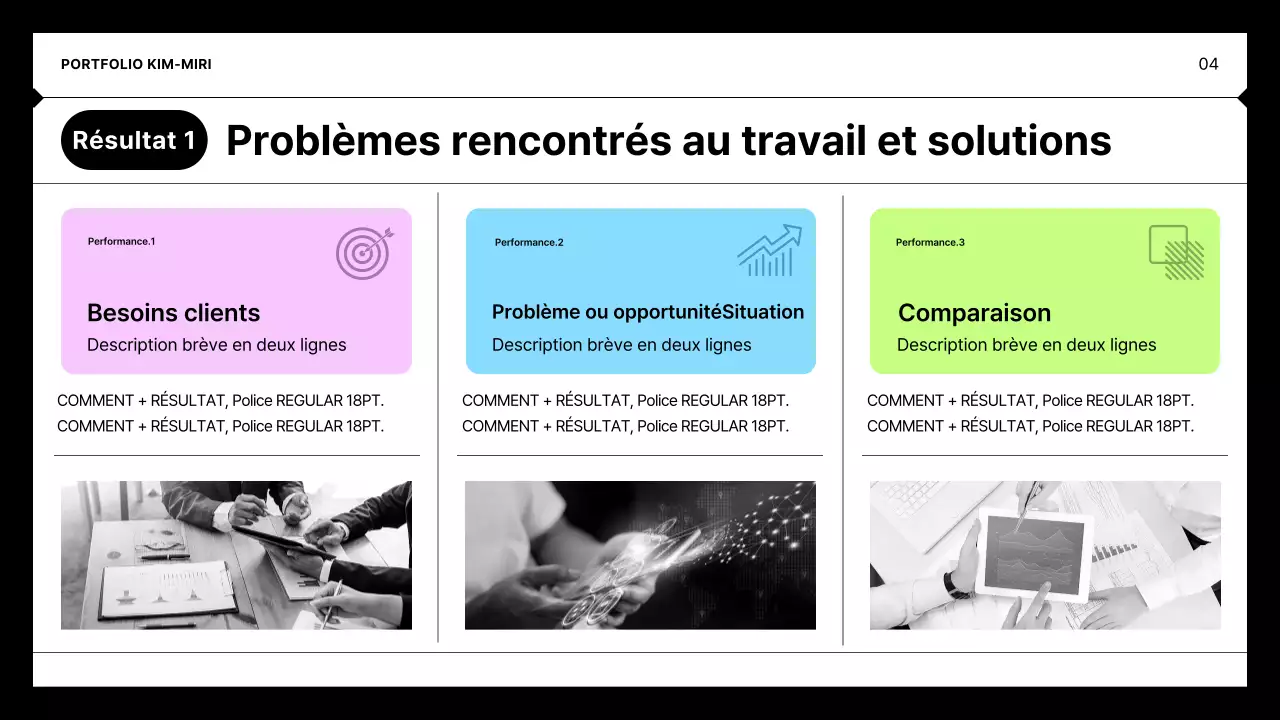 PORTFOLIO KIM-MIRI

04

Résultat 1 Problèmes rencontrés au travail et solutions

Performance.1

Besoins clients

Description brève en deux lignes

COMMENT + RÉSULTAT, Police REGULAR 18PT.
COMMENT + RÉSULTAT, Police REGULAR 18PT.

Performance.2

Problème ou opportunitéSituation

Description brève en deux lignes

COMMENT + RÉSULTAT, Police REGULAR 18PT.
COMMENT + RÉSULTAT, Police REGULAR 18PT.

Performance.3

Comparaison

Description brève en deux lignes

COMMENT + RÉSULTAT, Police REGULAR 18PT.
COMMENT + RÉSULTAT, Police REGULAR 18PT.